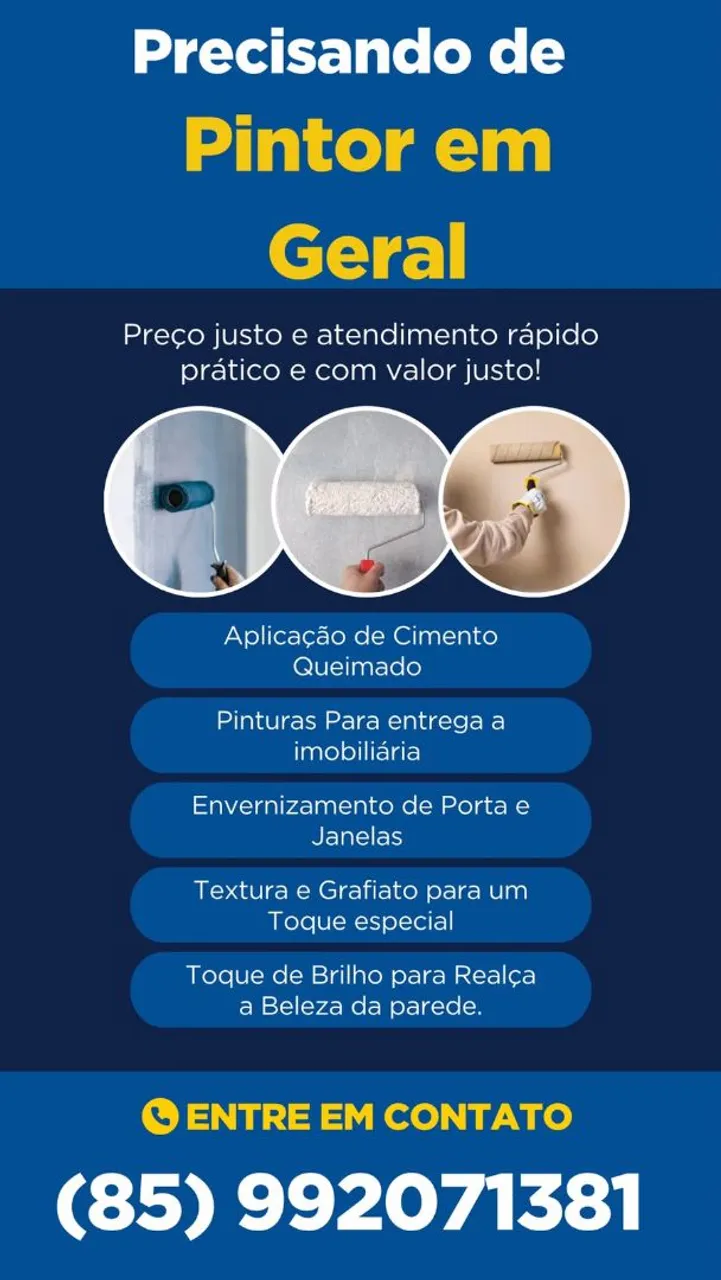 Precisando de
Pintor em
Geral

Preço justo e atendimento rápido prático e com valor justo!

Aplicação de Cimento Queimado

Pinturas Para entrega a imobiliária

Envernizamento de Porta e Janelas

Textura e Grafiato para um Toque especial

Toque de Brilho para Realça a Beleza da parede.

ENTRE EM CONTATO
(85) 992071381